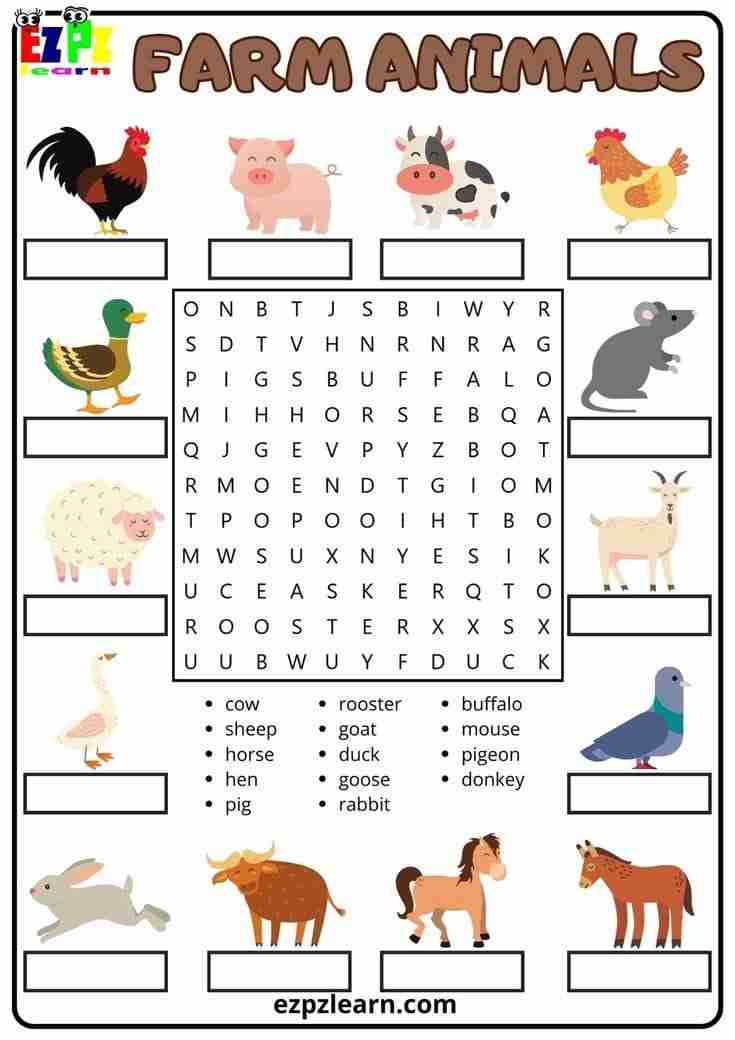 EZPZ learn

FARM ANIMALS

| O | N | B | T | J | S | B | I | W | Y | R |
|---|---|---|---|---|---|---|---|---|---|---|
| S | D | T | V | H | N | R | N | R | A | G |
| P | I | G | S | B | U | F | F | A | L | O |
| M | I | H | H | O | R | S | E | B | Q | A |
| Q | J | G | E | V | P | Y | Z | B | O | T |
| R | M | O | E | N | D | T | G | I | O | M |
| T | P | O | P | O | O | I | H | T | B | O |
| M | W | S | U | X | N | Y | E | S | I | K |
| U | C | E | A | S | K | E | R | Q | T | O |
| R | O | O | S | T | E | R | X | X | S | X |
| U | U | B | W | U | Y | F | D | U | C | K |

• cow
• sheep
• horse
• hen
• pig

• rooster
• goat
• duck
• goose
• rabbit

• buffalo
• mouse
• pigeon
• donkey

ezpzlearn.com